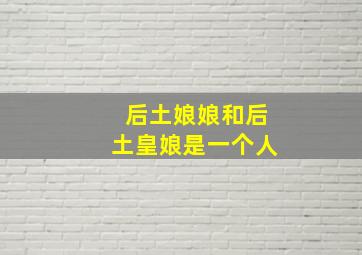 后土娘娘和后土皇娘是一个人